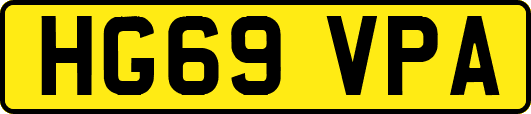 HG69 VPA